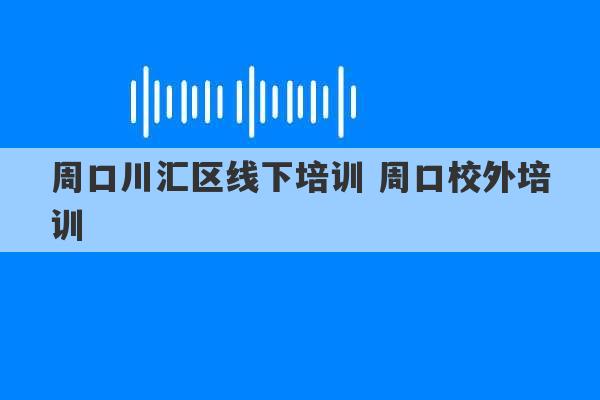 周口川汇区线下培训 周口校外培训